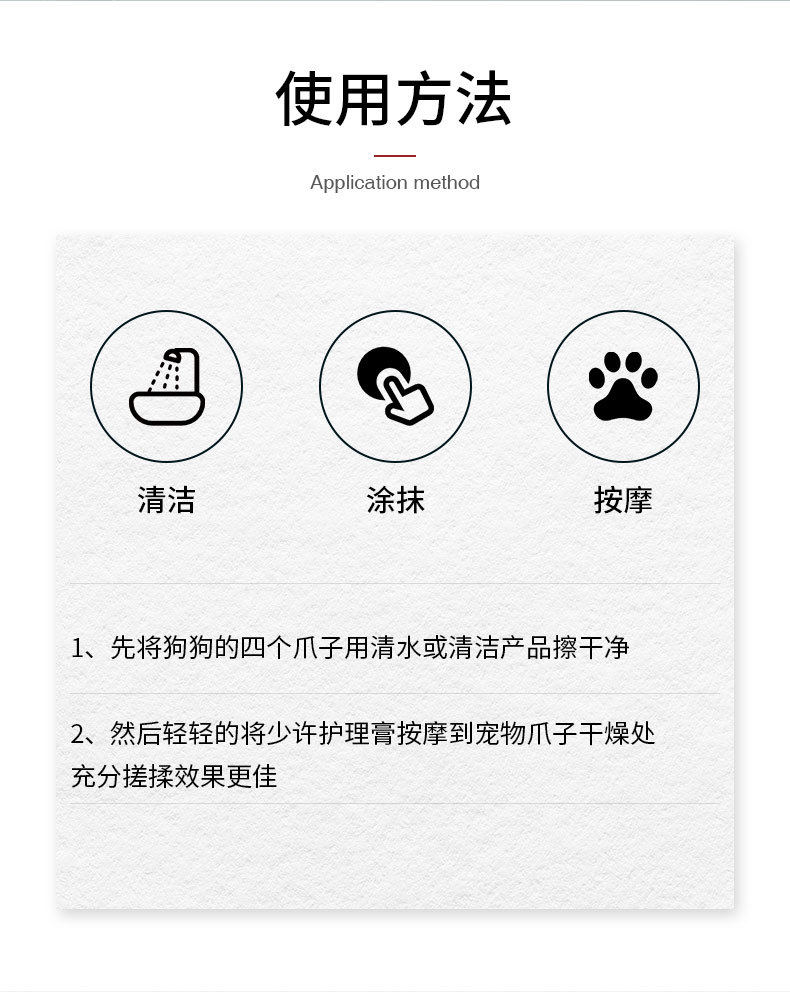 使用方法

Application method

清洁

涂抹

按摩

1、先将狗狗的四个爪子用清水或清洁产品擦干净

2、然后轻轻的将少许护理膏按摩到宠物爪子干燥处充分搓揉效果更佳